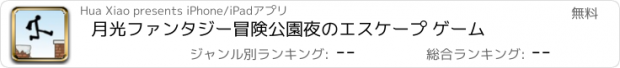 Hua Xiao presents iPhone/iPadアプリ

無料

月光ファンタジー冒険公園夜のエスケープ ゲーム

ジャンル別ランキング: --

総合ランキング: --